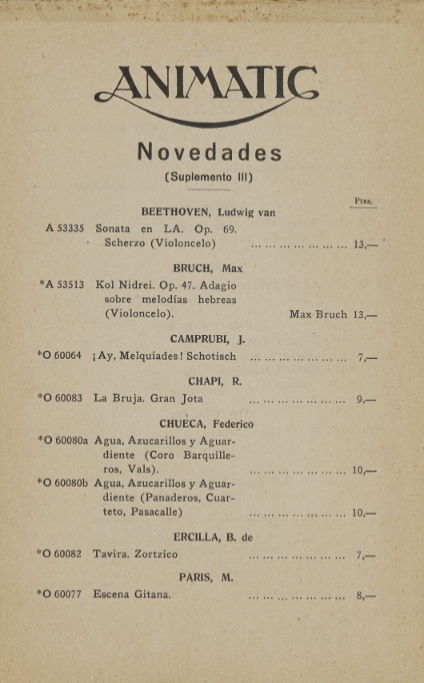 ANIMATIC

Novedades

(Suplemento III)

Ptas.

BEETHOVEN, Ludwig van

A 53335 Sonata en LA. Op. 69. Scherzo (Violoncelo) ... ... ... ... ... ... ... 13,—

BRUCH, Max

*A 53513 Kol Nidrei. Op. 47. Adagio sobre melodías hebreas (Violoncelo). Max Bruch 13,—

CAMPRUBI, J.

*O 60064 ¡Ay, Melquiades! Schotisch ... ... ... ... ... ... ... 7,—

CHAPI, R.

*O 60083 La Bruja. Gran Jota ... ... ... ... ... ... ... 9,—

CHUECA, Federico

*O 60080a Agua, Azucarillos y Aguardiente (Coro Barquilleros, Vals). ... ... ... ... ... ... ... 10,—

*O 60080b Agua, Azucarillos y Aguardiente (Panaderos, Cuarteto, Pasacalle) ... ... ... ... ... ... ... 10,—

ERCILLA, B. de

*O 60082 Tavira. Zortzico ... ... ... ... ... ... ... 7,—

PARIS, M.

*O 60077 Escena Gitana. ... ... ... ... ... ... ... 8,—